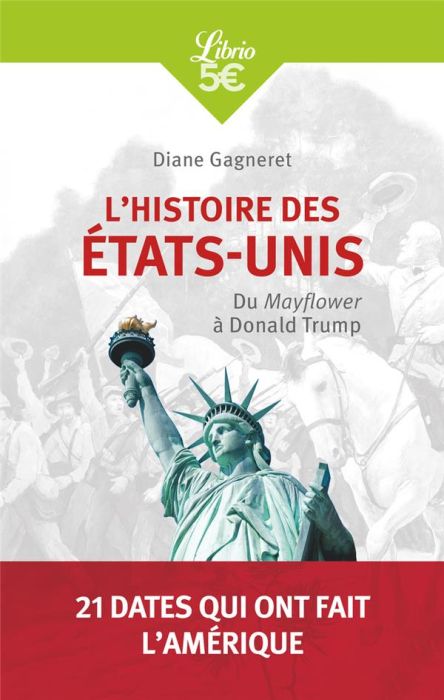 Librio
5€

Diane Gagneret

L'HISTOIRE DES
ÉTATS-UNIS

Du Mayflower
à Donald Trump

21 DATES QUI ONT FAIT
L'AMÉRIQUE